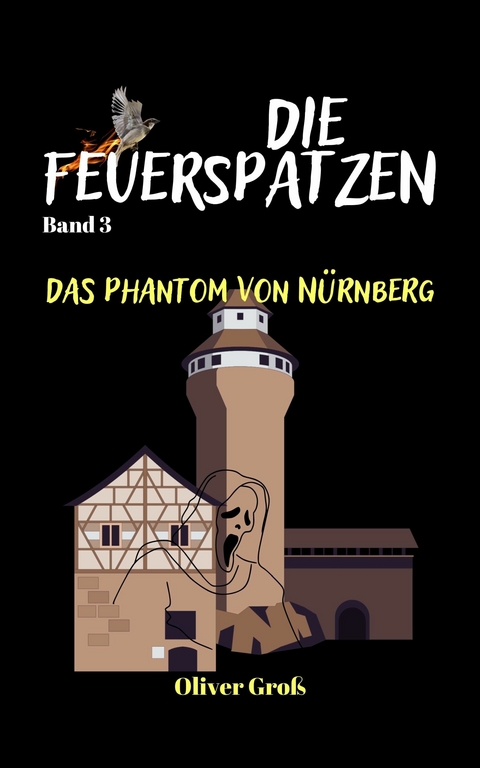 DIE FEUERSPATZEN
Band 3

DAS PHANTOM VON NÜRNBERG

Oliver Groß